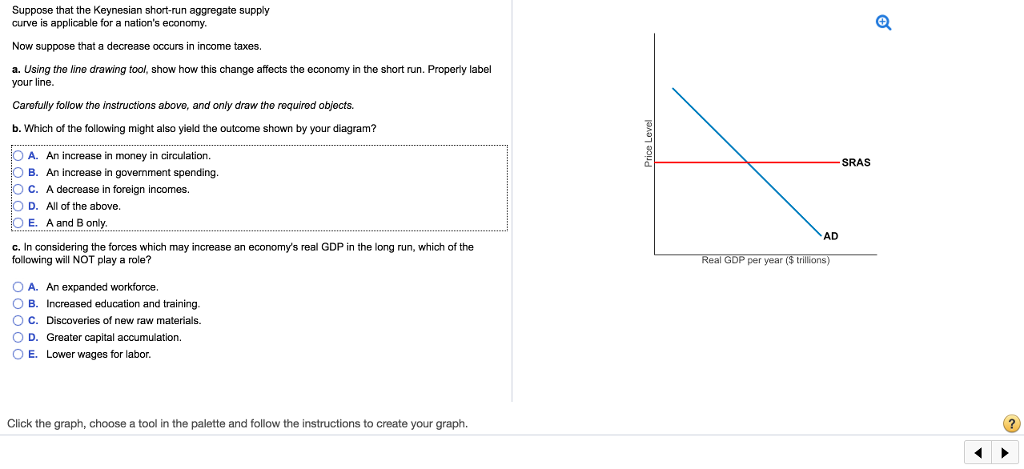 Suppose that the Keynesian short-run aggregate supply curve is applicable for a nation's economy.

Now suppose that a decrease occurs in income taxes.

a. Using the line drawing tool, show how this change affects the economy in the short run. Properly label your line.

Carefully follow the instructions above, and only draw the required objects.

b. Which of the following might also yield the outcome shown by your diagram?

A. An increase in money in circulation.
B. An increase in government spending.
C. A decrease in foreign incomes.
D. All of the above.
E. A and B only.

c. In considering the forces which may increase an economy's real GDP in the long run, which of the following will NOT play a role?

A. An expanded workforce.
B. Increased education and training.
C. Discoveries of new raw materials.
D. Greater capital accumulation.
E. Lower wages for labor.

Price Level
SRAS
AD
Real GDP per year ($ trillions)

Click the graph, choose a tool in the palette and follow the instructions to create your graph.

?